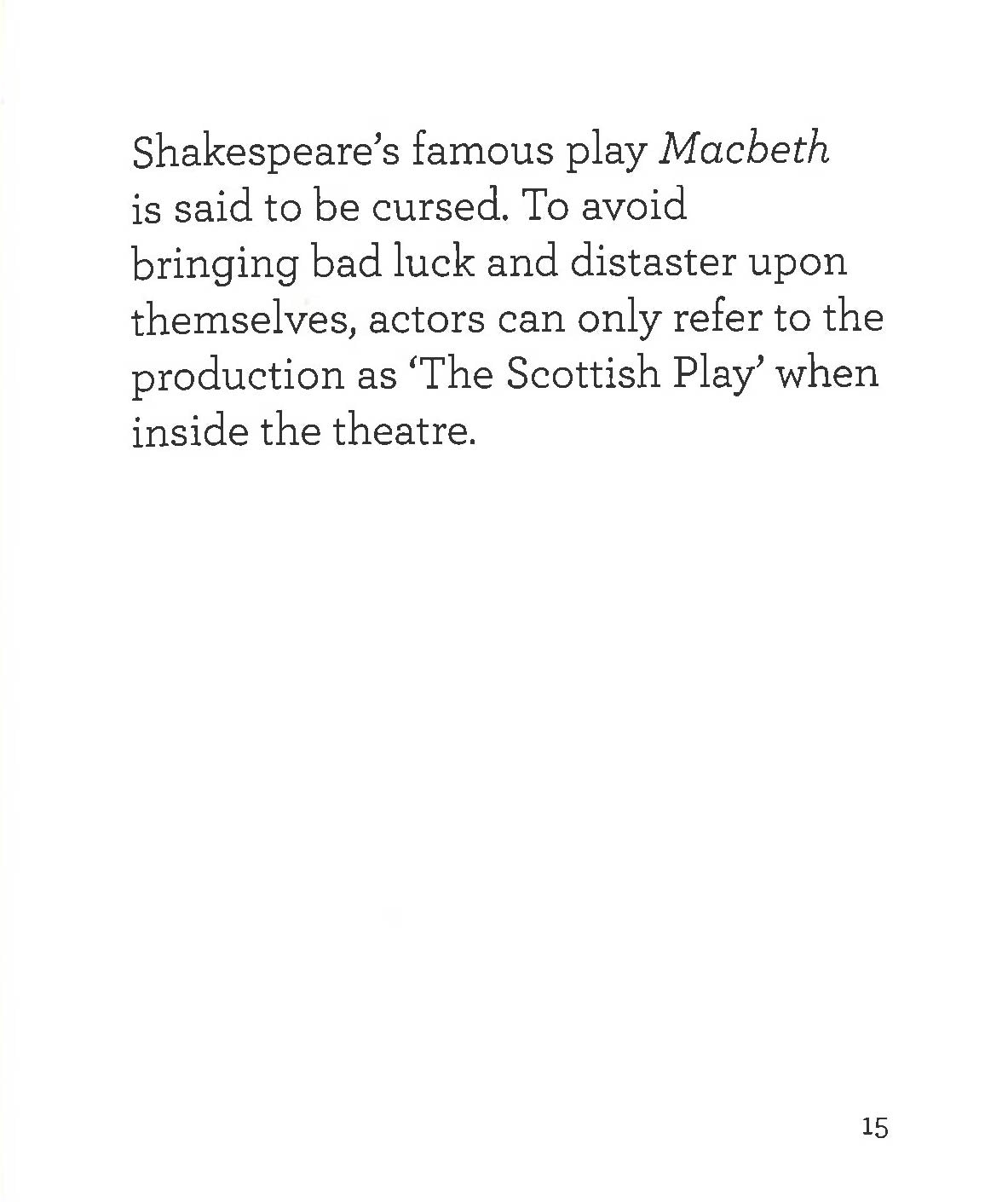 Shakespeare's famous play Macbeth is said to be cursed. To avoid bringing bad luck and distaster upon themselves, actors can only refer to the production as 'The Scottish Play' when inside the theatre.

15